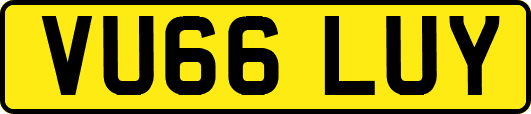 VU66 LUY